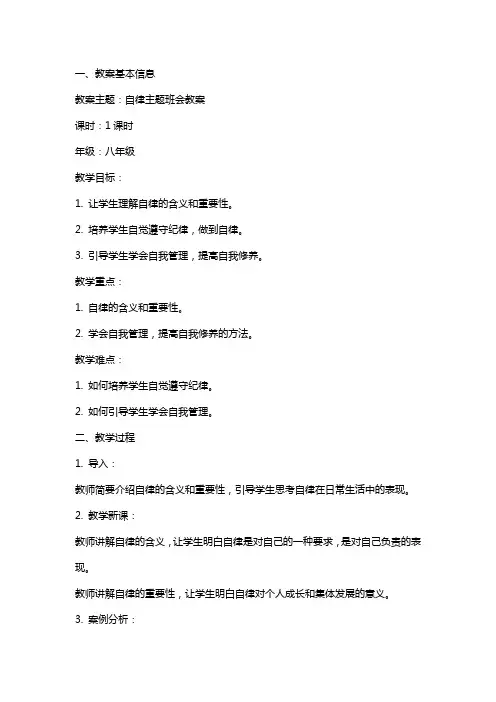 一、教案基本信息

教案主题：自律主题班会教案

课时：1课时

年级：八年级

教学目标：

1. 让学生理解自律的含义和重要性。

2. 培养学生自觉遵守纪律，做到自律。

3. 引导学生学会自我管理，提高自我修养。

教学重点：

1. 自律的含义和重要性。

2. 学会自我管理，提高自我修养的方法。

教学难点：

1. 如何培养学生自觉遵守纪律。

2. 如何引导学生学会自我管理。

二、教学过程

1. 导入：

教师简要介绍自律的含义和重要性，引导学生思考自律在日常生活中的表现。

2. 教学新课：

教师讲解自律的含义，让学生明白自律是对自己的一种要求，是对自己负责的表现。

教师讲解自律的重要性，让学生明白自律对个人成长和集体发展的意义。

3. 案例分析：